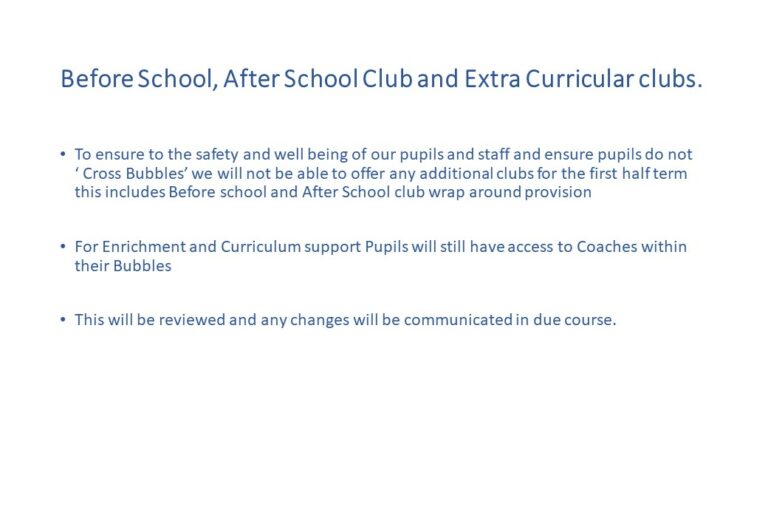 Before School, After School Club and Extra Curricular clubs.

• To ensure to the safety and well being of our pupils and staff and ensure pupils do not ‘ Cross Bubbles’ we will not be able to offer any additional clubs for the first half term this includes Before school and After School club wrap around provision

• For Enrichment and Curriculum support Pupils will still have access to Coaches within their Bubbles

• This will be reviewed and any changes will be communicated in due course.